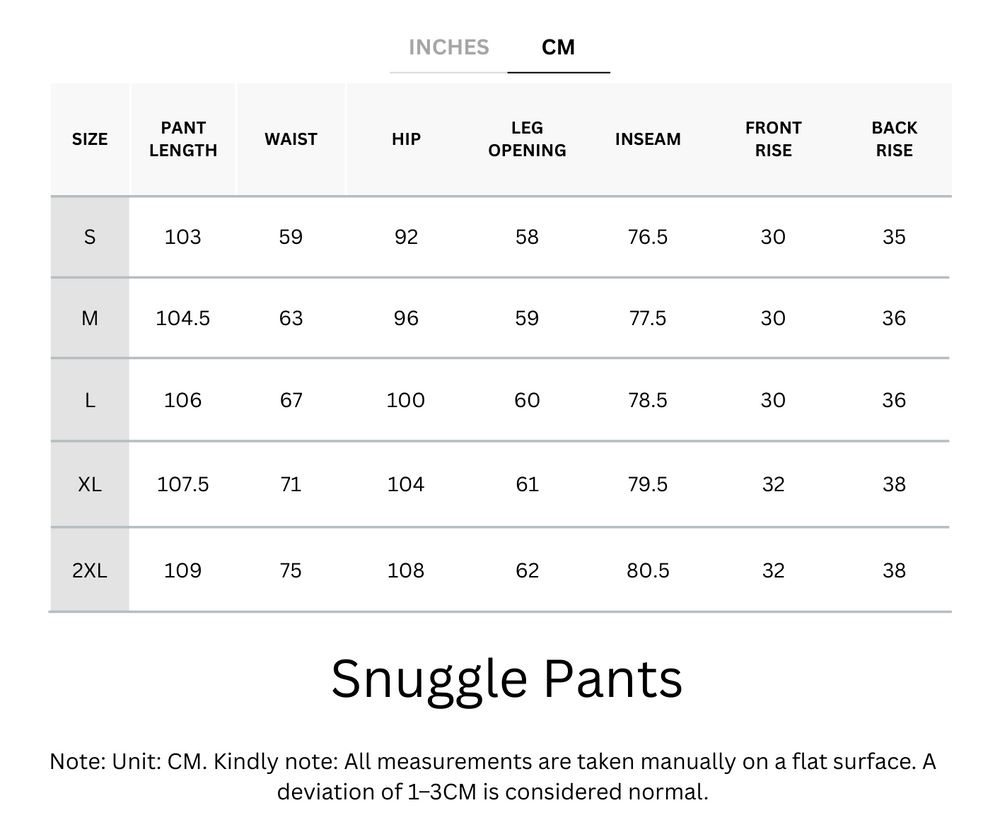 INCHES CM

| SIZE | PANT LENGTH | WAIST | HIP | LEG OPENING | INSEAM | FRONT RISE | BACK RISE |
|---|---|---|---|---|---|---|---|
| S | 103 | 59 | 92 | 58 | 76.5 | 30 | 35 |
| M | 104.5 | 63 | 96 | 59 | 77.5 | 30 | 36 |
| L | 106 | 67 | 100 | 60 | 78.5 | 30 | 36 |
| XL | 107.5 | 71 | 104 | 61 | 79.5 | 32 | 38 |
| 2XL | 109 | 75 | 108 | 62 | 80.5 | 32 | 38 |

Snuggle Pants

Note: Unit: CM. Kindly note: All measurements are taken manually on a flat surface. A deviation of 1–3CM is considered normal.